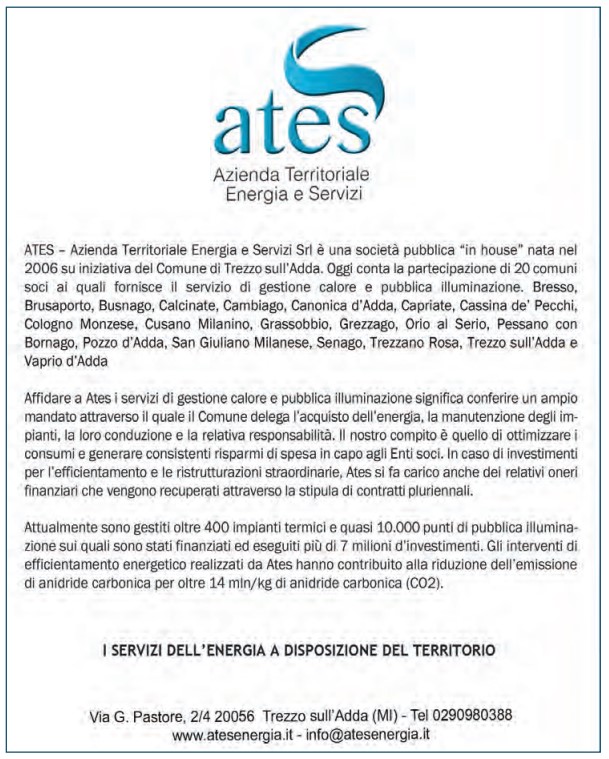 ates
Azienda Territoriale
Energia e Servizi

ATES – Azienda Territoriale Energia e Servizi Srl è una società pubblica "in house" nata nel 2006 su iniziativa del Comune di Trezzo sull'Adda. Oggi conta la partecipazione di 20 comuni soci ai quali fornisce il servizio di gestione calore e pubblica illuminazione. Bresso, Brusaporto, Busnago, Calcinate, Cambiago, Canonica d'Adda, Capriate, Cassina de' Pecchi, Cologno Monzese, Cusano Milanino, Grassobbio, Grezzago, Orio al Serio, Pessano con Bornago, Pozzo d'Adda, San Giuliano Milanese, Senago, Trezzano Rosa, Trezzo sull'Adda e Vaprio d'Adda

Affidare a Ates i servizi di gestione calore e pubblica illuminazione significa conferire un ampio mandato attraverso il quale il Comune delega l'acquisto dell'energia, la manutenzione degli impianti, la loro conduzione e la relativa responsabilità. Il nostro compito è quello di ottimizzare i consumi e generare consistenti risparmi di spesa in capo agli Enti soci. In caso di investimenti per l'efficientamento e le ristrutturazioni straordinarie, Ates si fa carico anche dei relativi oneri finanziari che vengono recuperati attraverso la stipula di contratti pluriennali.

Attualmente sono gestiti oltre 400 impianti termici e quasi 10.000 punti di pubblica illuminazione sui quali sono stati finanziati ed eseguiti più di 7 milioni d'investimenti. Gli interventi di efficientamento energetico realizzati da Ates hanno contribuito alla riduzione dell'emissione di anidride carbonica per oltre 14 mln/kg di anidride carbonica (CO2).

I SERVIZI DELL'ENERGIA A DISPOSIZIONE DEL TERRITORIO

Via G. Pastore, 2/4 20056 Trezzo sull'Adda (MI) - Tel 0290980388
www.atesenergia.it - info@atesenergia.it